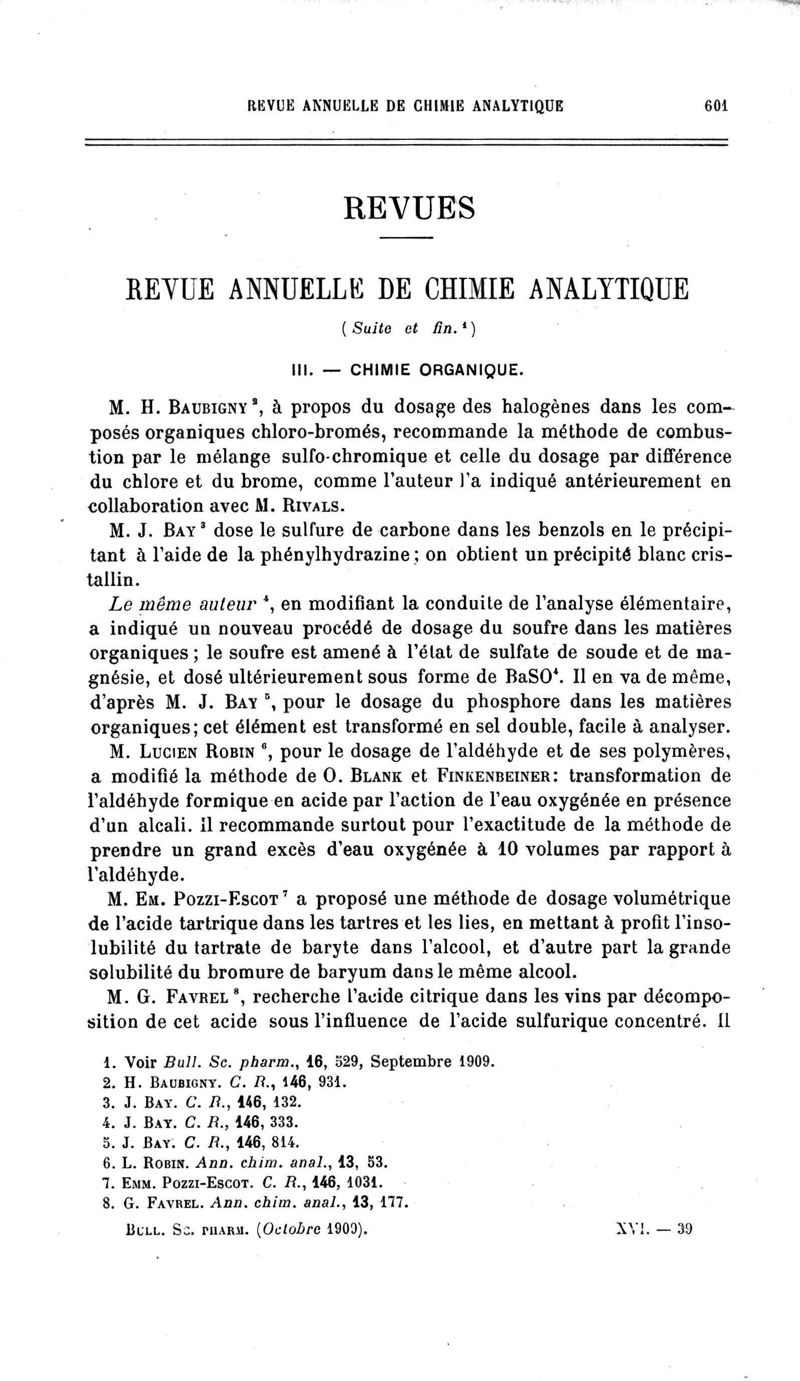 REVUE ANNUELLE DE CHIMIE ANALYTIQUE 601

REVUES

REVUE ANNUELLE DE CHIMIE ANALYTIQUE

(Suite et fin.$^1$)

III. — CHIMIE ORGANIQUE.

M. H. Baubigny$^2$, à propos du dosage des halogènes dans les composés organiques chloro-bromés, recommande la méthode de combustion par le mélange sulfo-chromique et celle du dosage par différence du chlore et du brome, comme l'auteur l'a indiqué antérieurement en collaboration avec M. Rivals.

M. J. Bay$^3$ dose le sulfure de carbone dans les benzols en le précipitant à l'aide de la phénylhydrazine; on obtient un précipité blanc cristallin.

Le même auteur$^4$, en modifiant la conduite de l'analyse élémentaire, a indiqué un nouveau procédé de dosage du soufre dans les matières organiques; le soufre est amené à l'état de sulfate de soude et de magnésie, et dosé ultérieurement sous forme de $BaSO^4$. Il en va de même, d'après M. J. Bay$^5$, pour le dosage du phosphore dans les matières organiques; cet élément est transformé en sel double, facile à analyser.

M. Lucien Robin$^6$, pour le dosage de l'aldéhyde et de ses polymères, a modifié la méthode de O. Blank et Finkenbeiner: transformation de l'aldéhyde formique en acide par l'action de l'eau oxygénée en présence d'un alcali. Il recommande surtout pour l'exactitude de la méthode de prendre un grand excès d'eau oxygénée à 10 volumes par rapport à l'aldéhyde.

M. Em. Pozzi-Escot$^7$ a proposé une méthode de dosage volumétrique de l'acide tartrique dans les tartres et les lies, en mettant à profit l'insolubilité du tartrate de baryte dans l'alcool, et d'autre part la grande solubilité du bromure de baryum dans le même alcool.

M. G. Favrel$^8$, recherche l'acide citrique dans les vins par décomposition de cet acide sous l'influence de l'acide sulfurique concentré. Il

1. Voir Bull. Sc. pharm., 16, 529, Septembre 1909.
2. H. Baubigny. C. R., 146, 931.
3. J. Bay. C. R., 146, 132.
4. J. Bay. C. R., 146, 333.
5. J. Bay. C. R., 146, 814.
6. L. Robin. Ann. chim. anal., 13, 53.
7. Emm. Pozzi-Escot. C. R., 146, 1031.
8. G. Favrel. Ann. chim. anal., 13, 177.

Bull. Sc. pharm. (Octobre 1909). XVI. — 39